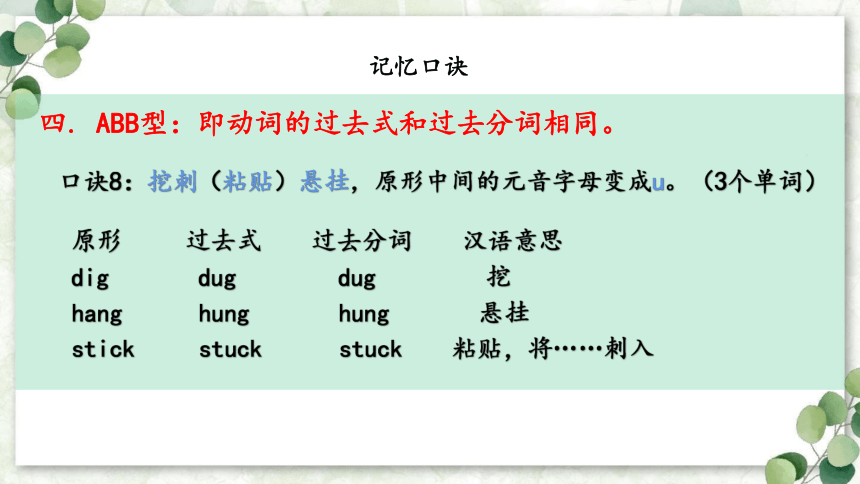 记忆口诀

四. ABB型：即动词的过去式和过去分词相同。

口诀8：挖刺（粘贴）悬挂，原形中间的元音字母变成u。（3个单词）

| 原形 | 过去式 | 过去分词 | 汉语意思 |
|---|---|---|---|
| dig | dug | dug | 挖 |
| hang | hung | hung | 悬挂 |
| stick | stuck | stuck | 粘贴，将……刺入 |